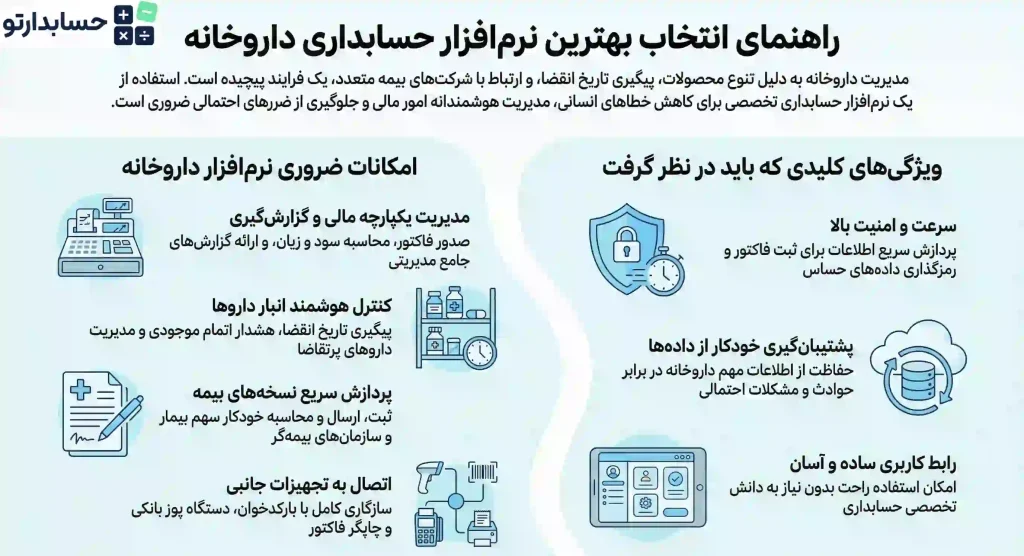 حسابدارتو

راهنمای انتخاب بهترین نرم‌افزار حسابداری داروخانه

مدیریت داروخانه به دلیل تنوع محصولات، پیگیری تاریخ انقضا، و ارتباط با شرکت‌های بیمه متعدد، یک فرایند پیچیده است. استفاده از یک نرم‌افزار حسابداری تخصصی برای کاهش خطاهای انسانی، مدیریت هوشمندانه امور مالی و جلوگیری از ضررهای احتمالی ضروری است.

ویژگی‌های کلیدی که باید در نظر گرفت

سرعت و امنیت بالا
پردازش سریع اطلاعات برای ثبت فاکتور و رمزگذاری داده‌های حساس

پشتیبان‌گیری خودکار از داده‌ها
حفاظت از اطلاعات مهم داروخانه در برابر حوادث و مشکلات احتمالی

رابط کاربری ساده و آسان
امکان استفاده راحت بدون نیاز به دانش تخصصی حسابداری

امکانات ضروری نرم‌افزار داروخانه

مدیریت یکپارچه مالی و گزارش‌گیری
صدور فاکتور، محاسبه سود و زیان، و ارائه گزارش‌های جامع مدیریتی

کنترل هوشمند انبار داروها
پیگیری تاریخ انقضا، هشدار اتمام موجودی و مدیریت داروهای پرتقاضا

پردازش سریع نسخه‌های بیمه
ثبت، ارسال و محاسبه خودکار سهم بیمار و سازمان‌های بیمه‌گر

اتصال به تجهیزات جانبی
سازگاری کامل با بارکدخوان، دستگاه پوز بانکی و چاپگر فاکتور